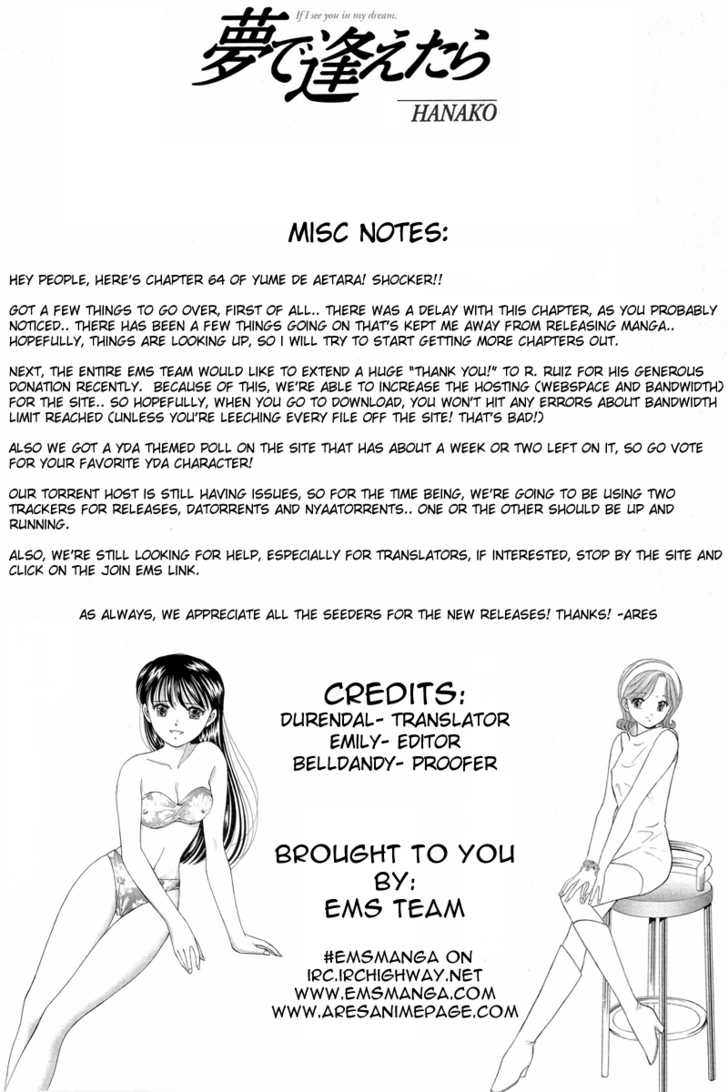 If I see you in my dream.
夢で逢えたら
HANAKO

MISC NOTES:

HEY PEOPLE, HERE'S CHAPTER 64 OF YUME DE AETARA! SHOCKER!!

GOT A FEW THINGS TO GO OVER, FIRST OF ALL.. THERE WAS A DELAY WITH THIS CHAPTER, AS YOU PROBABLY NOTICED.. THERE HAS BEEN A FEW THINGS GOING ON THAT'S KEPT ME AWAY FROM RELEASING MANGA.. HOPEFULLY, THINGS ARE LOOKING UP, SO I WILL TRY TO START GETTING MORE CHAPTERS OUT.

NEXT, THE ENTIRE EMS TEAM WOULD LIKE TO EXTEND A HUGE "THANK YOU!" TO R. RUIZ FOR HIS GENEROUS DONATION RECENTLY. BECAUSE OF THIS, WE'RE ABLE TO INCREASE THE HOSTING (WEBSPACE AND BANDWIDTH) FOR THE SITE.. SO HOPEFULLY, WHEN YOU GO TO DOWNLOAD, YOU WON'T HIT ANY ERRORS ABOUT BANDWIDTH LIMIT REACHED (UNLESS YOU'RE LEECHING EVERY FILE OFF THE SITE! THAT'S BAD!)

ALSO WE GOT A YDA THEMED POLL ON THE SITE THAT HAS ABOUT A WEEK OR TWO LEFT ON IT, SO GO VOTE FOR YOUR FAVORITE YDA CHARACTER!

OUR TORRENT HOST IS STILL HAVING ISSUES, SO FOR THE TIME BEING, WE'RE GOING TO BE USING TWO TRACKERS FOR RELEASES, DATORRENTS AND NYAATORRENTS.. ONE OR THE OTHER SHOULD BE UP AND RUNNING.

ALSO, WE'RE STILL LOOKING FOR HELP, ESPECIALLY FOR TRANSLATORS, IF INTERESTED, STOP BY THE SITE AND CLICK ON THE JOIN EMS LINK.

AS ALWAYS, WE APPRECIATE ALL THE SEEDERS FOR THE NEW RELEASES! THANKS! -ARES

CREDITS:
DURENDAL- TRANSLATOR
EMILY- EDITOR
BELLDANDY- PROOFER

BROUGHT TO YOU
BY:
EMS TEAM

#EMSMANGA ON
IRC.IRCHIGHWAY.NET
WWW.EMSMANGA.COM
WWW.ARESANIMEPAGE.COM